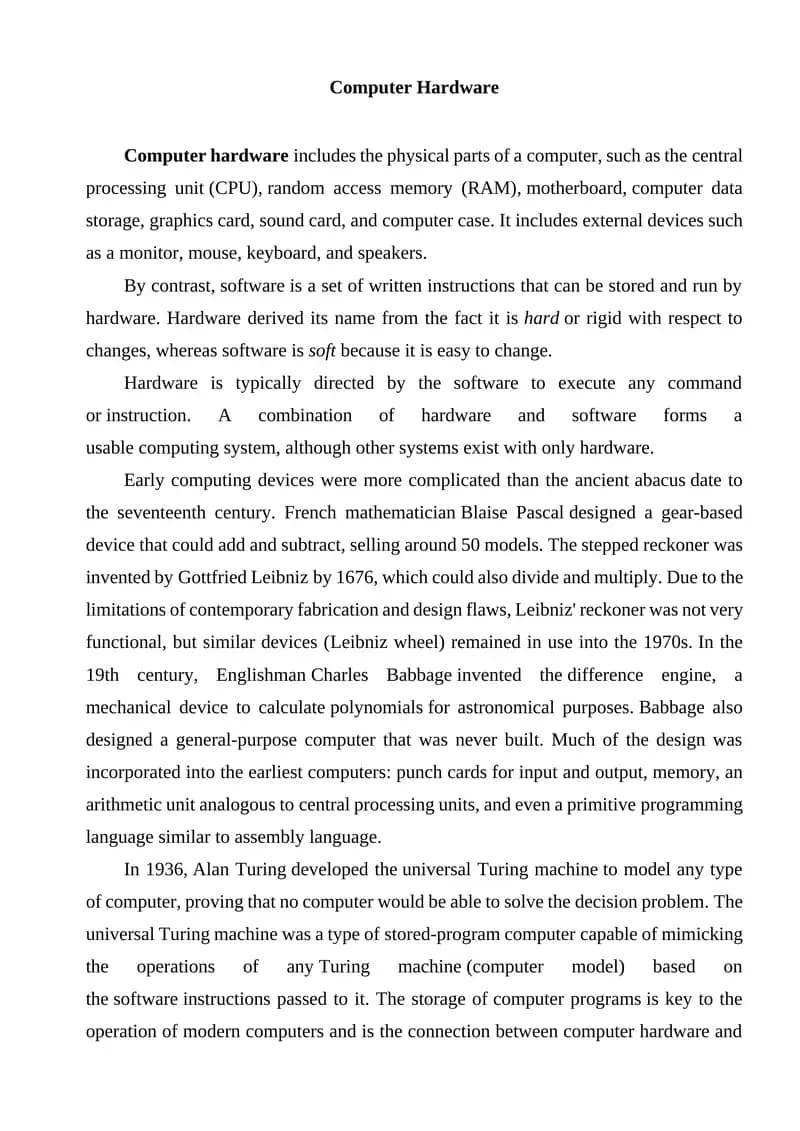 Computer Hardware

Computer hardware includes the physical parts of a computer, such as the central processing unit (CPU), random access memory (RAM), motherboard, computer data storage, graphics card, sound card, and computer case. It includes external devices such as a monitor, mouse, keyboard, and speakers.

By contrast, software is a set of written instructions that can be stored and run by hardware. Hardware derived its name from the fact it is hard or rigid with respect to changes, whereas software is soft because it is easy to change.

Hardware is typically directed by the software to execute any command or instruction. A combination of hardware and software forms a usable computing system, although other systems exist with only hardware.

Early computing devices were more complicated than the ancient abacus date to the seventeenth century. French mathematician Blaise Pascal designed a gear-based device that could add and subtract, selling around 50 models. The stepped reckoner was invented by Gottfried Leibniz by 1676, which could also divide and multiply. Due to the limitations of contemporary fabrication and design flaws, Leibniz' reckoner was not very functional, but similar devices (Leibniz wheel) remained in use into the 1970s. In the 19th century, Englishman Charles Babbage invented the difference engine, a mechanical device to calculate polynomials for astronomical purposes. Babbage also designed a general-purpose computer that was never built. Much of the design was incorporated into the earliest computers: punch cards for input and output, memory, an arithmetic unit analogous to central processing units, and even a primitive programming language similar to assembly language.

In 1936, Alan Turing developed the universal Turing machine to model any type of computer, proving that no computer would be able to solve the decision problem. The universal Turing machine was a type of stored-program computer capable of mimicking the operations of any Turing machine (computer model) based on the software instructions passed to it. The storage of computer programs is key to the operation of modern computers and is the connection between computer hardware and